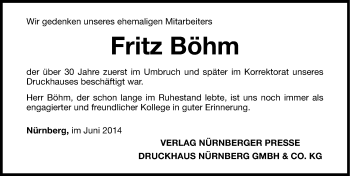 Wir gedenken unseres ehemaligen Mitarbeiters

Fritz Böhm

der über 30 Jahre zuerst im Umbruch und später im Korrektorat unseres Druckhauses beschäftigt war.

Herr Böhm, der schon lange im Ruhestand lebte, ist uns noch immer als engagierter und freundlicher Kollege in guter Erinnerung.

Nürnberg, im Juni 2014

VERLAG NÜRNBERGER PRESSE
DRUCKHAUS NÜRNBERG GMBH & CO. KG